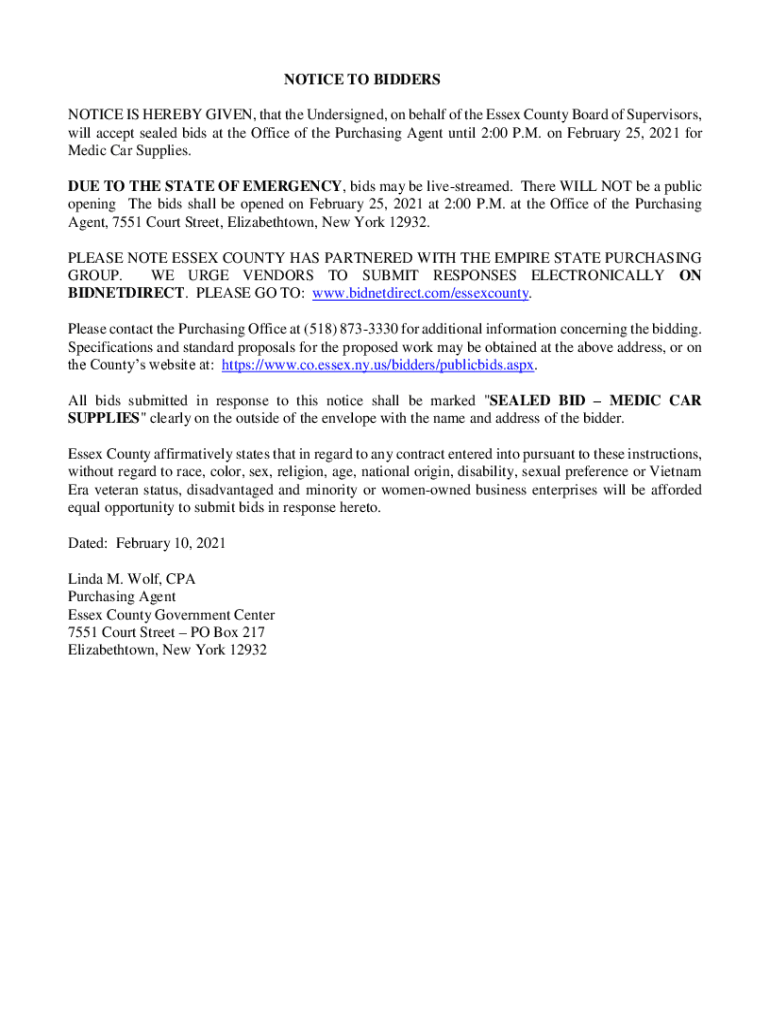 NOTICE TO BIDDERS

NOTICE IS HEREBY GIVEN, that the Undersigned, on behalf of the Essex County Board of Supervisors, will accept sealed bids at the Office of the Purchasing Agent until 2:00 P.M. on February 25, 2021 for Medic Car Supplies.

DUE TO THE STATE OF EMERGENCY, bids may be live-streamed. There WILL NOT be a public opening The bids shall be opened on February 25, 2021 at 2:00 P.M. at the Office of the Purchasing Agent, 7551 Court Street, Elizabethtown, New York 12932.

PLEASE NOTE ESSEX COUNTY HAS PARTNERED WITH THE EMPIRE STATE PURCHASING GROUP. WE URGE VENDORS TO SUBMIT RESPONSES ELECTRONICALLY ON BIDNETDIRECT. PLEASE GO TO: www.bidnetdirect.com/essexcounty.

Please contact the Purchasing Office at (518) 873-3330 for additional information concerning the bidding. Specifications and standard proposals for the proposed work may be obtained at the above address, or on the County's website at: https://www.co.essex.ny.us/bidders/publicbids.aspx.

All bids submitted in response to this notice shall be marked "SEALED BID – MEDIC CAR SUPPLIES" clearly on the outside of the envelope with the name and address of the bidder.

Essex County affirmatively states that in regard to any contract entered into pursuant to these instructions, without regard to race, color, sex, religion, age, national origin, disability, sexual preference or Vietnam Era veteran status, disadvantaged and minority or women-owned business enterprises will be afforded equal opportunity to submit bids in response hereto.

Dated: February 10, 2021

Linda M. Wolf, CPA
Purchasing Agent
Essex County Government Center
7551 Court Street – PO Box 217
Elizabethtown, New York 12932